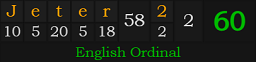 | J | e | t | e | r | 58 | 2 | 2 | 60 |
|---|---|---|---|---|---|---|---|---|
| 10 | 5 | 20 | 5 | 18 | | 2 | | |

English Ordinal